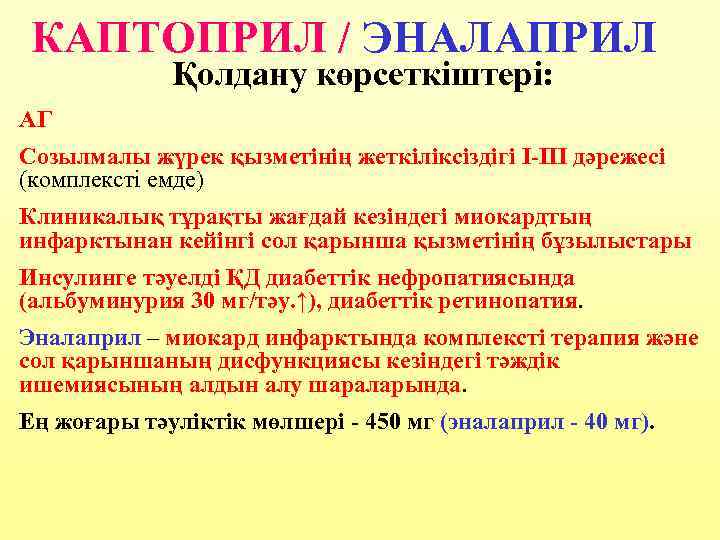 КАПТОПРИЛ / ЭНАЛАПРИЛ
Қолдану көрсеткіштері:

АГ

Созылмалы жүрек қызметінің жеткіліксіздігі I-III дәрежесі (комплексті емде)

Клиникалық тұрақты жағдай кезіндегі миокардтың инфарктынан кейінгі сол қарынша қызметінің бұзылыстары

Инсулинге тәуелді ҚД диабеттік нефропатиясында (альбуминурия 30 мг/тәу.↑), диабеттік ретинопатия.

Эналаприл – миокард инфарктында комплексті терапия және сол қарыншаның дисфункциясы кезіндегі тәждік ишемиясының алдын алу шараларында.

Ең жоғары тәуліктік мөлшері - 450 мг (эналаприл - 40 мг).